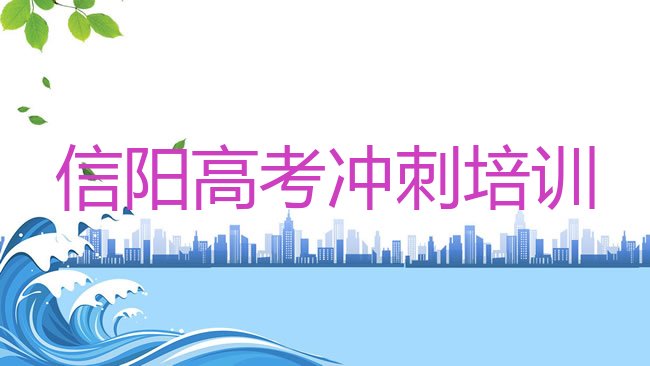 信阳高考冲刺培训